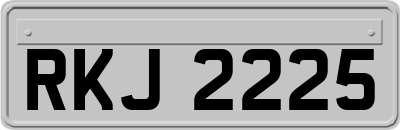 RKJ 2225